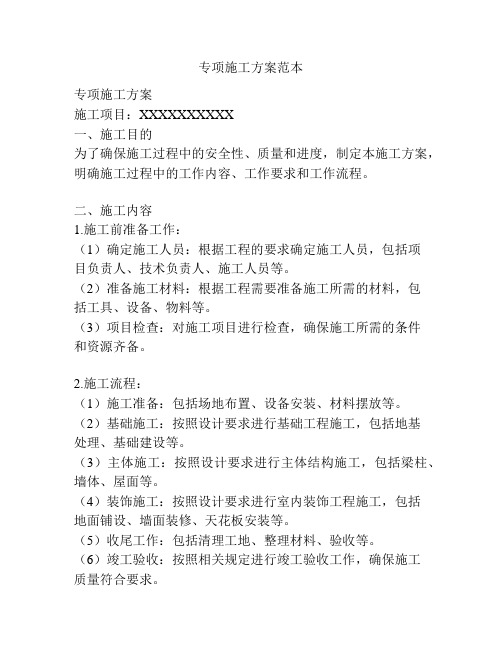 专项施工方案范本

专项施工方案

施工项目：XXXXXXXXXX

一、施工目的

为了确保施工过程中的安全性、质量和进度，制定本施工方案，明确施工过程中的工作内容、工作要求和工作流程。

二、施工内容

1.施工前准备工作：

（1）确定施工人员：根据工程的要求确定施工人员，包括项目负责人、技术负责人、施工人员等。

（2）准备施工材料：根据工程需要准备施工所需的材料，包括工具、设备、物料等。

（3）项目检查：对施工项目进行检查，确保施工所需的条件和资源齐备。

2.施工流程：

（1）施工准备：包括场地布置、设备安装、材料摆放等。

（2）基础施工：按照设计要求进行基础工程施工，包括地基处理、基础建设等。

（3）主体施工：按照设计要求进行主体结构施工，包括梁柱、墙体、屋面等。

（4）装饰施工：按照设计要求进行室内装饰工程施工，包括地面铺设、墙面装修、天花板安装等。

（5）收尾工作：包括清理工地、整理材料、验收等。

（6）竣工验收：按照相关规定进行竣工验收工作，确保施工质量符合要求。